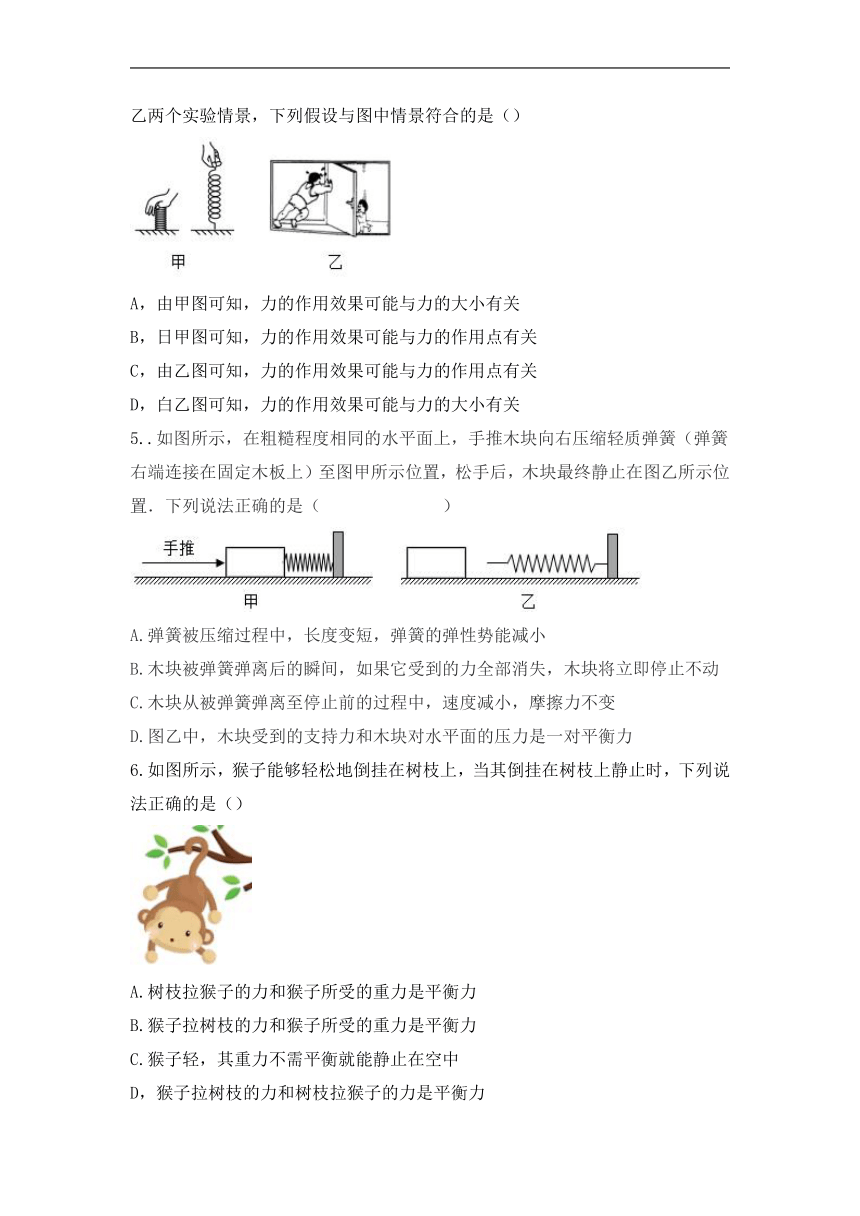 乙两个实验情景，下列假设与图中情景符合的是（）

甲　　乙

A，由甲图可知，力的作用效果可能与力的大小有关

B，日甲图可知，力的作用效果可能与力的作用点有关

C，由乙图可知，力的作用效果可能与力的作用点有关

D，白乙图可知，力的作用效果可能与力的大小有关

5..如图所示，在粗糙程度相同的水平面上，手推木块向右压缩轻质弹簧（弹簧右端连接在固定木板上）至图甲所示位置，松手后，木块最终静止在图乙所示位置．下列说法正确的是（　　　　　　）

手推

甲　　乙

A.弹簧被压缩过程中，长度变短，弹簧的弹性势能减小

B.木块被弹簧弹离后的瞬间，如果它受到的力全部消失，木块将立即停止不动

C.木块从被弹簧弹离至停止前的过程中，速度减小，摩擦力不变

D.图乙中，木块受到的支持力和木块对水平面的压力是一对平衡力

6.如图所示，猴子能够轻松地倒挂在树枝上，当其倒挂在树枝上静止时，下列说法正确的是（）

A.树枝拉猴子的力和猴子所受的重力是平衡力

B.猴子拉树枝的力和猴子所受的重力是平衡力

C.猴子轻，其重力不需平衡就能静止在空中

D，猴子拉树枝的力和树枝拉猴子的力是平衡力